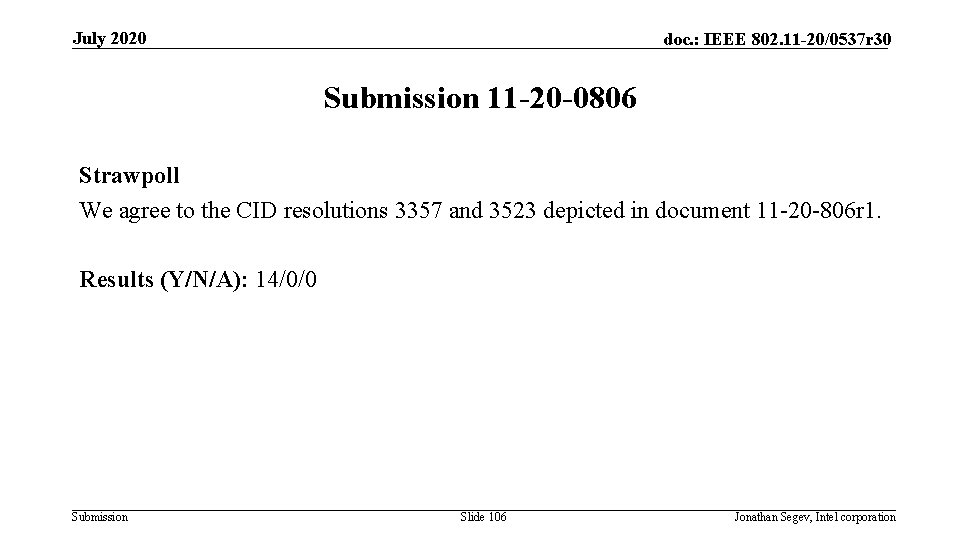 July 2020

doc.: IEEE 802.11-20/0537r30

Submission 11-20-0806

Strawpoll

We agree to the CID resolutions 3357 and 3523 depicted in document 11-20-806r1.

Results (Y/N/A): 14/0/0

Submission

Slide 106

Jonathan Segev, Intel corporation